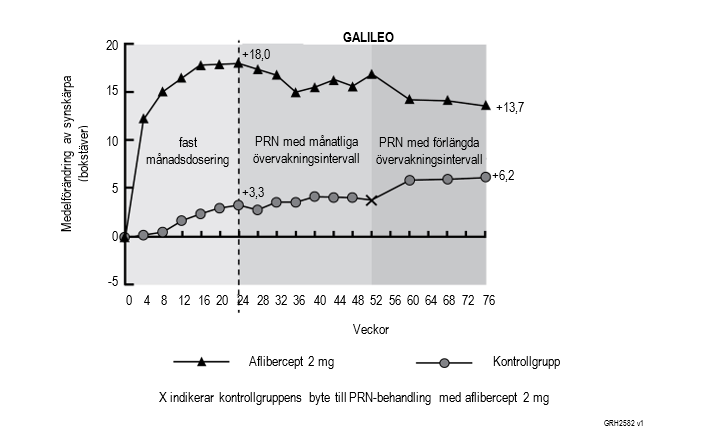 GALILEO

Medelförändring av synskärpa (bokstäver)

20
15
10
5
0
-5

+18,0
+13,7
+3,3
+6,2

fast månadsdosering

PRN med månatliga övervakningsintervall

PRN med förlängda övervakningsintervall

0 4 8 12 16 20 24 28 32 36 40 44 48 52 56 60 64 68 72 76

Veckor

Aflibercept 2 mg

Kontrollgrupp

X indikerar kontrollgruppens byte till PRN-behandling med aflibercept 2 mg

GRH2582 v1